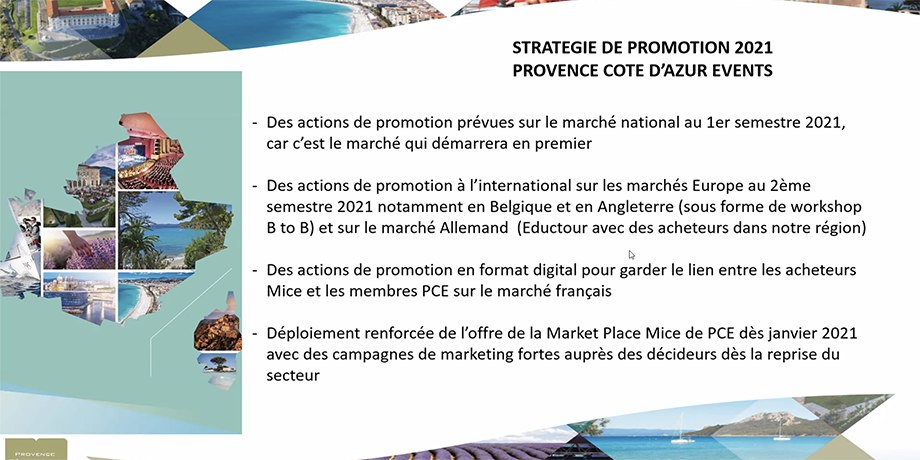 STRATEGIE DE PROMOTION 2021
PROVENCE COTE D'AZUR EVENTS

- Des actions de promotion prévues sur le marché national au 1er semestre 2021, car c'est le marché qui démarrera en premier

- Des actions de promotion à l'international sur les marchés Europe au 2ème semestre 2021 notamment en Belgique et en Angleterre (sous forme de workshop B to B) et sur le marché Allemand (Eductour avec des acheteurs dans notre région)

- Des actions de promotion en format digital pour garder le lien entre les acheteurs Mice et les membres PCE sur le marché français

- Déploiement renforcée de l'offre de la Market Place Mice de PCE dès janvier 2021 avec des campagnes de marketing fortes auprès des décideurs dès la reprise du secteur

PROVENCE